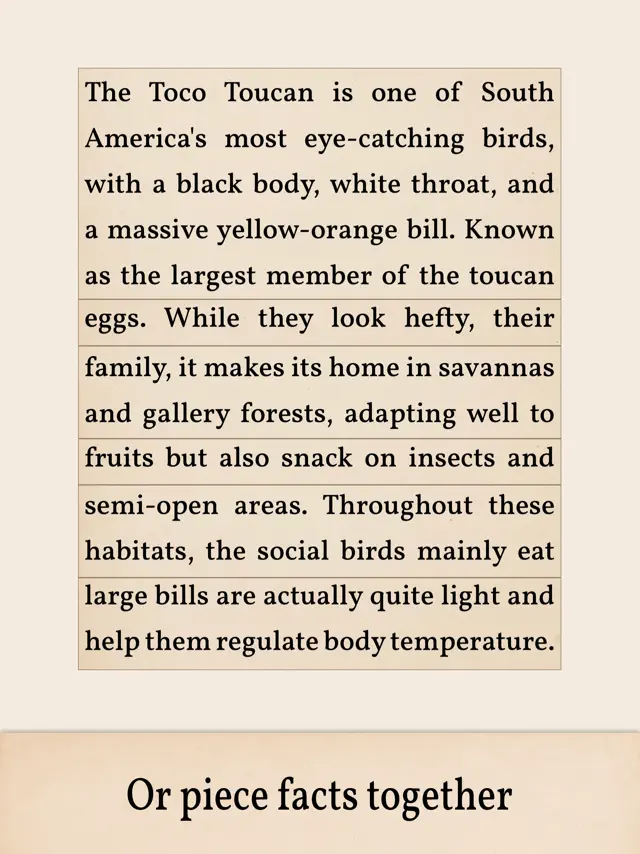 The Toco Toucan is one of South America's most eye-catching birds, with a black body, white throat, and a massive yellow-orange bill. Known as the largest member of the toucan

eggs. While they look hefty, their

family, it makes its home in savannas and gallery forests, adapting well to

fruits but also snack on insects and

semi-open areas. Throughout these habitats, the social birds mainly eat

large bills are actually quite light and help them regulate body temperature.

Or piece facts together